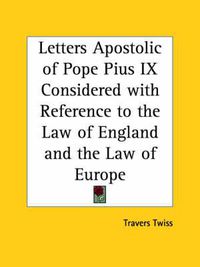 Letters Apostolic of Pope Pius IX Considered with Reference to the Law of England and the Law of Europe

Travers Twiss